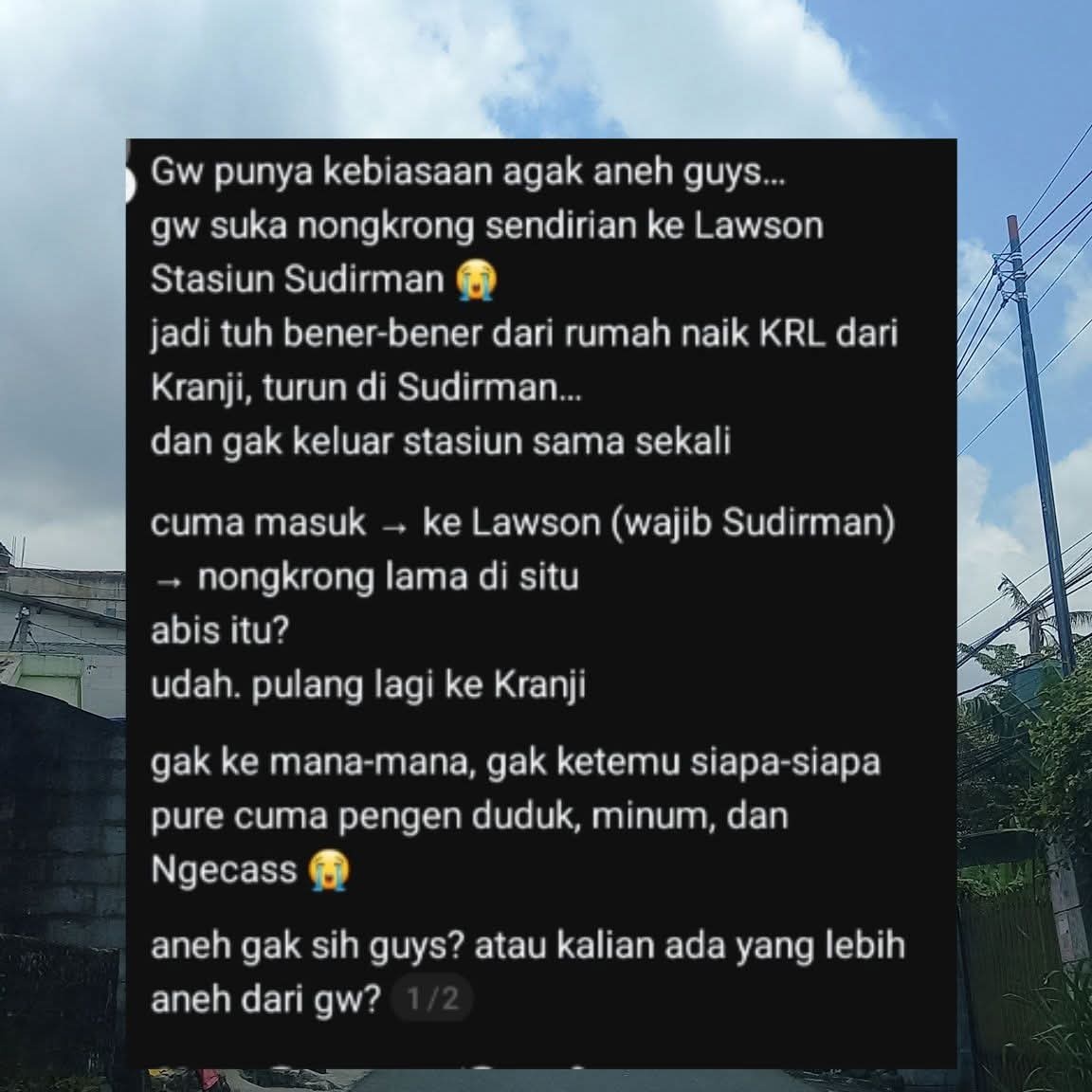 Gw punya kebiasaan agak aneh guys...
gw suka nongkrong sendirian ke Lawson Stasiun Sudirman 😭
jadi tuh bener-bener dari rumah naik KRL dari Kranji, turun di Sudirman...
dan gak keluar stasiun sama sekali

cuma masuk → ke Lawson (wajib Sudirman) → nongkrong lama di situ
abis itu?
udah. pulang lagi ke Kranji

gak ke mana-mana, gak ketemu siapa-siapa
pure cuma pengen duduk, minum, dan Ngecass 😭

aneh gak sih guys? atau kalian ada yang lebih aneh dari gw? 1/2